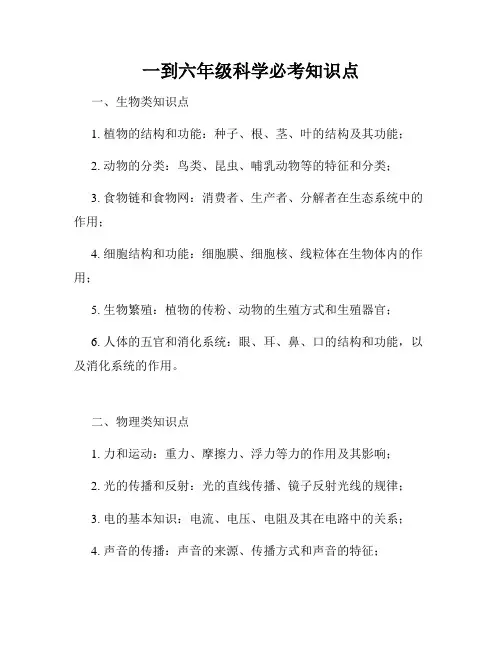 一到六年级科学必考知识点

一、生物类知识点

1. 植物的结构和功能：种子、根、茎、叶的结构及其功能；

2. 动物的分类：鸟类、昆虫、哺乳动物等的特征和分类；

3. 食物链和食物网：消费者、生产者、分解者在生态系统中的作用；

4. 细胞结构和功能：细胞膜、细胞核、线粒体在生物体内的作用；

5. 生物繁殖：植物的传粉、动物的生殖方式和生殖器官；

6. 人体的五官和消化系统：眼、耳、鼻、口的结构和功能，以及消化系统的作用。

二、物理类知识点

1. 力和运动：重力、摩擦力、浮力等力的作用及其影响；

2. 光的传播和反射：光的直线传播、镜子反射光线的规律；

3. 电的基本知识：电流、电压、电阻及其在电路中的关系；

4. 声音的传播：声音的来源、传播方式和声音的特征；